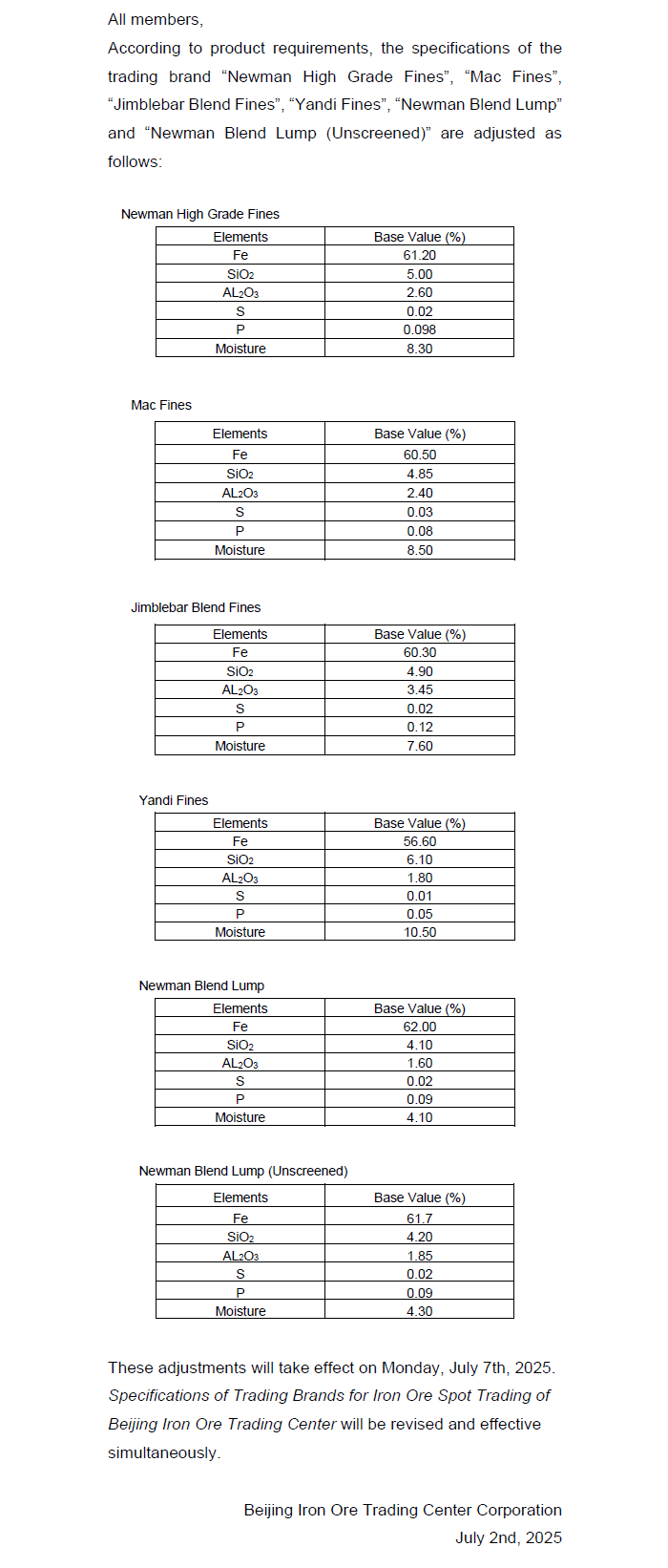 All members,

According to product requirements, the specifications of the trading brand “Newman High Grade Fines”, “Mac Fines”, “Jimblebar Blend Fines”, “Yandi Fines”, “Newman Blend Lump” and “Newman Blend Lump (Unscreened)” are adjusted as follows:

Newman High Grade Fines

| Elements | Base Value (%) |
|---|---|
| Fe | 61.20 |
| $SiO_2$ | 5.00 |
| $AL_2O_3$ | 2.60 |
| S | 0.02 |
| P | 0.098 |
| Moisture | 8.30 |

Mac Fines

| Elements | Base Value (%) |
|---|---|
| Fe | 60.50 |
| $SiO_2$ | 4.85 |
| $AL_2O_3$ | 2.40 |
| S | 0.03 |
| P | 0.08 |
| Moisture | 8.50 |

Jimblebar Blend Fines

| Elements | Base Value (%) |
|---|---|
| Fe | 60.30 |
| $SiO_2$ | 4.90 |
| $AL_2O_3$ | 3.45 |
| S | 0.02 |
| P | 0.12 |
| Moisture | 7.60 |

Yandi Fines

| Elements | Base Value (%) |
|---|---|
| Fe | 56.60 |
| $SiO_2$ | 6.10 |
| $AL_2O_3$ | 1.80 |
| S | 0.01 |
| P | 0.05 |
| Moisture | 10.50 |

Newman Blend Lump

| Elements | Base Value (%) |
|---|---|
| Fe | 62.00 |
| $SiO_2$ | 4.10 |
| $AL_2O_3$ | 1.60 |
| S | 0.02 |
| P | 0.09 |
| Moisture | 4.10 |

Newman Blend Lump (Unscreened)

| Elements | Base Value (%) |
|---|---|
| Fe | 61.7 |
| $SiO_2$ | 4.20 |
| $AL_2O_3$ | 1.85 |
| S | 0.02 |
| P | 0.09 |
| Moisture | 4.30 |

These adjustments will take effect on Monday, July 7th, 2025. Specifications of Trading Brands for Iron Ore Spot Trading of Beijing Iron Ore Trading Center will be revised and effective simultaneously.

Beijing Iron Ore Trading Center Corporation
July 2nd, 2025